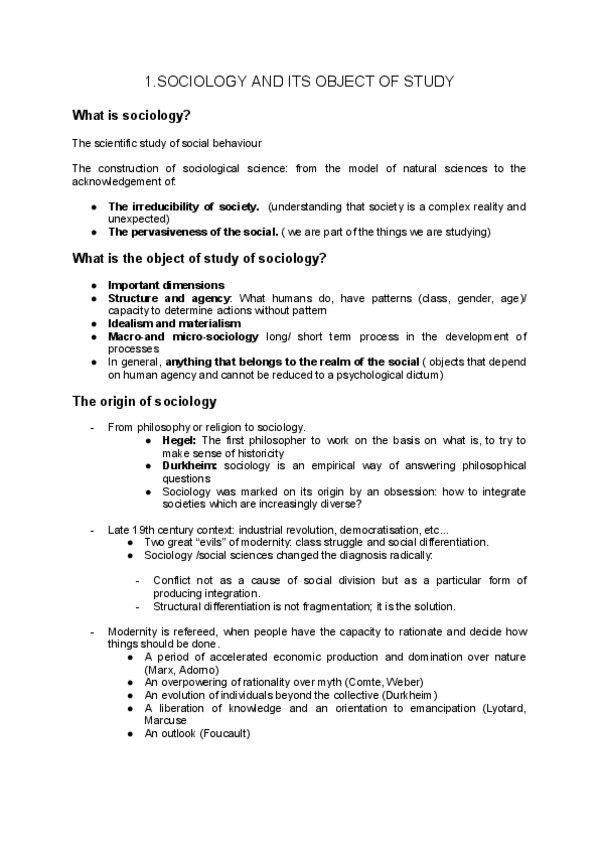 1.SOCIOLOGY AND ITS OBJECT OF STUDY

What is sociology?

The scientific study of social behaviour

The construction of sociological science: from the model of natural sciences to the acknowledgement of:

● The irreducibility of society. (understanding that society is a complex reality and unexpected)
● The pervasiveness of the social. ( we are part of the things we are studying)

What is the object of study of sociology?

● Important dimensions
● Structure and agency: What humans do, have patterns (class, gender, age)/ capacity to determine actions without pattern
● Idealism and materialism
● Macro-and micro-sociology long/ short term process in the development of processes
● In general, anything that belongs to the realm of the social ( objects that depend on human agency and cannot be reduced to a psychological dictum)

The origin of sociology

- From philosophy or religion to sociology.
  ● Hegel: The first philosopher to work on the basis on what is, to try to make sense of historicity
  ● Durkheim: sociology is an empirical way of answering philosophical questions
  ● Sociology was marked on its origin by an obsession: how to integrate societies which are increasingly diverse?

- Late 19th century context: industrial revolution, democratisation, etc...
  ● Two great "evils" of modernity: class struggle and social differentiation.
  ● Sociology /social sciences changed the diagnosis radically:
    - Conflict not as a cause of social division but as a particular form of producing integration.
    - Structural differentiation is not fragmentation; it is the solution.

- Modernity is refereed, when people have the capacity to rationate and decide how things should be done.
  ● A period of accelerated economic production and domination over nature (Marx, Adorno)
  ● An overpowering of rationality over myth (Comte, Weber)
  ● An evolution of individuals beyond the collective (Durkheim)
  ● A liberation of knowledge and an orientation to emancipation (Lyotard, Marcuse
  ● An outlook (Foucault)